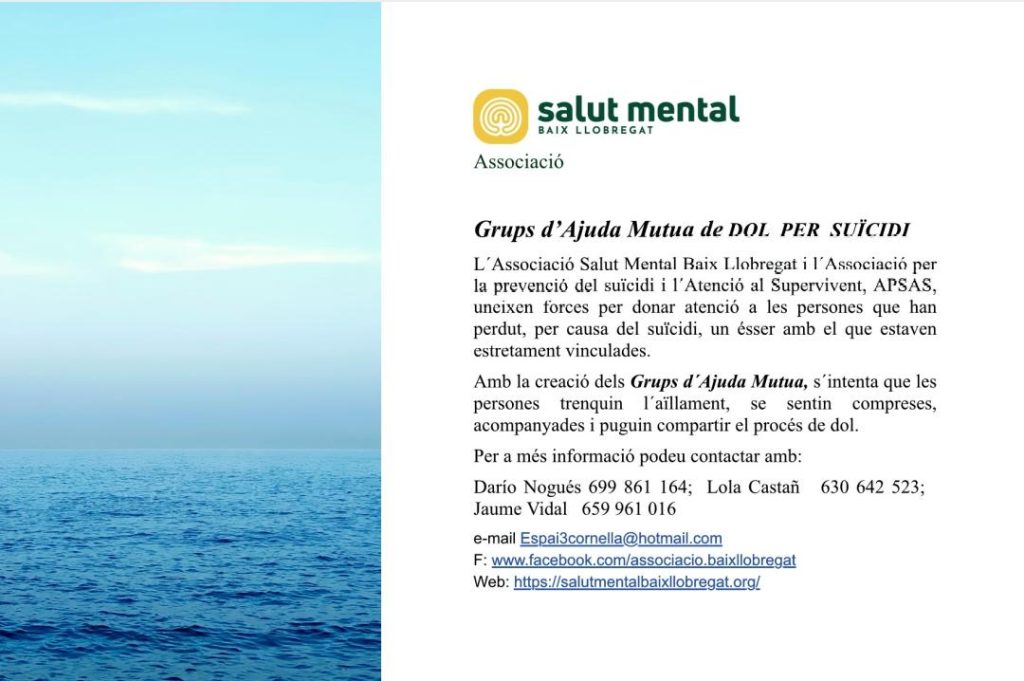 salut mental
BAIX LLOBREGAT
Associació

Grups d'Ajuda Mutua de DOL PER SUÏCIDI

L´Associació Salut Mental Baix Llobregat i l´Associació per la prevenció del suïcidi i l´Atenció al Supervivent, APSAS, uneixen forces per donar atenció a les persones que han perdut, per causa del suïcidi, un ésser amb el que estaven estretament vinculades.

Amb la creació dels Grups d´Ajuda Mutua, s´intenta que les persones trenquin l´aïllament, se sentin compreses, acompanyades i puguin compartir el procés de dol.

Per a més informació podeu contactar amb:

Darío Nogués 699 861 164; Lola Castañ 630 642 523; Jaume Vidal 659 961 016

e-mail Espai3cornella@hotmail.com
F: www.facebook.com/associacio.baixllobregat
Web: https://salutmentalbaixllobregat.org/